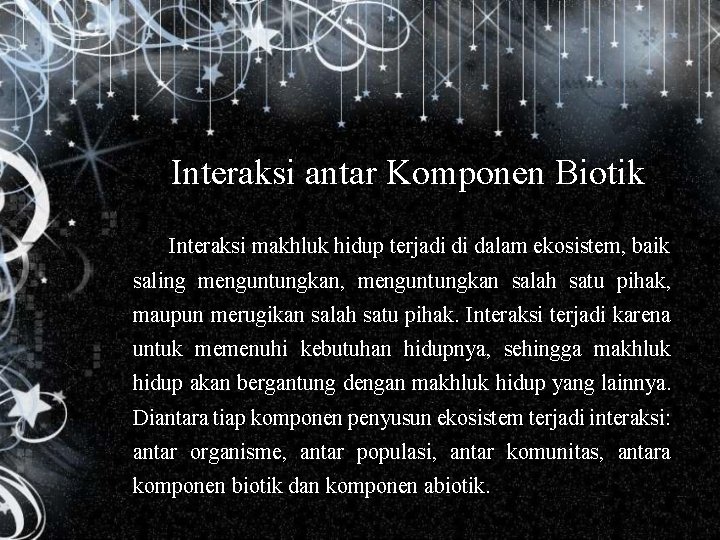 Interaksi antar Komponen Biotik

Interaksi makhluk hidup terjadi di dalam ekosistem, baik saling menguntungkan, menguntungkan salah satu pihak, maupun merugikan salah satu pihak. Interaksi terjadi karena untuk memenuhi kebutuhan hidupnya, sehingga makhluk hidup akan bergantung dengan makhluk hidup yang lainnya. Diantara tiap komponen penyusun ekosistem terjadi interaksi: antar organisme, antar populasi, antar komunitas, antara komponen biotik dan komponen abiotik.